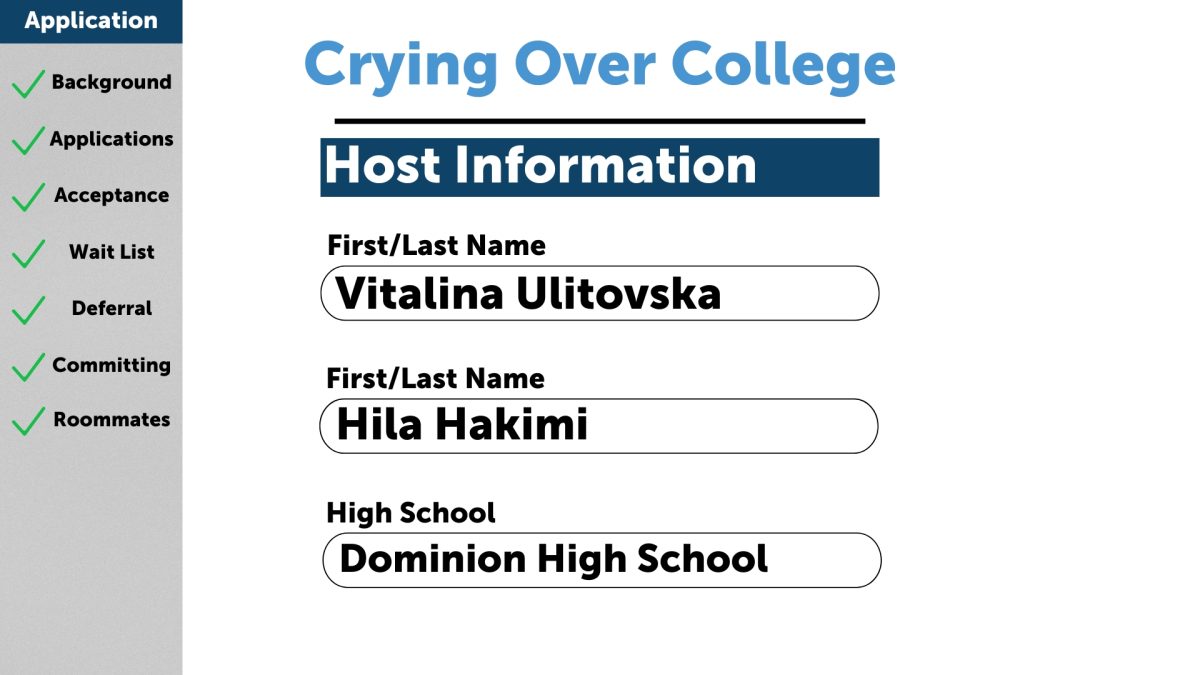 Application

Background

Applications

Acceptance

Wait List

Deferral

Committing

Roommates

Crying Over College

Host Information

First/Last Name

Vitalina Ulitovska

First/Last Name

Hila Hakimi

High School

Dominion High School